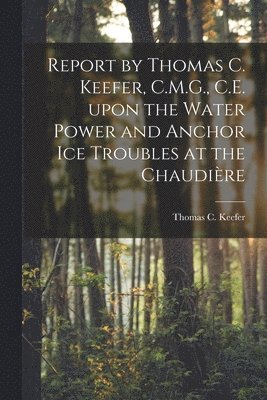 Report by Thomas C. Keefer, C.M.G., C.E. upon the Water Power and Anchor Ice Troubles at the Chaudière

Thomas C. Keefer